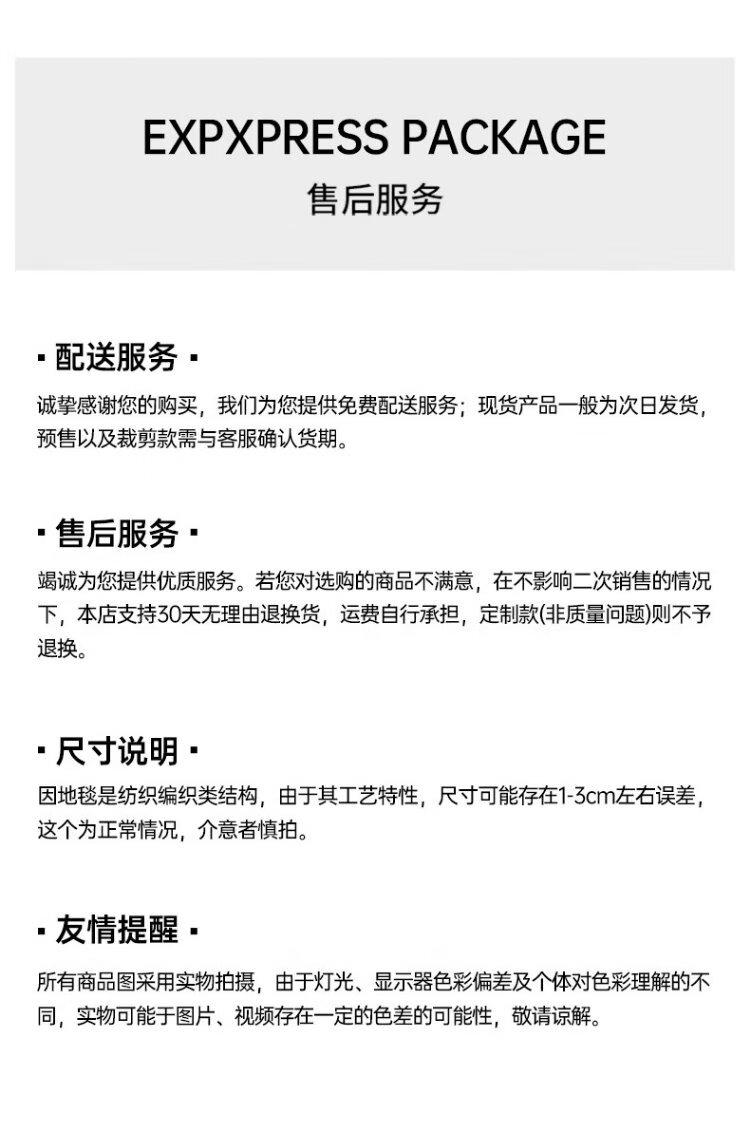 EXPXPRESS PACKAGE
售后服务

▪ 配送服务 ▪

诚挚感谢您的购买，我们为您提供免费配送服务；现货产品一般为次日发货，预售以及裁剪款需与客服确认货期。

▪ 售后服务 ▪

竭诚为您提供优质服务。若您对选购的商品不满意，在不影响二次销售的情况下，本店支持30天无理由退换货，运费自行承担，定制款(非质量问题)则不予退换。

▪ 尺寸说明 ▪

因地毯是纺织编织类结构，由于其工艺特性，尺寸可能存在1-3cm左右误差，这个为正常情况，介意者慎拍。

▪ 友情提醒 ▪

所有商品图采用实物拍摄，由于灯光、显示器色彩偏差及个体对色彩理解的不同，实物可能于图片、视频存在一定的色差的可能性，敬请谅解。